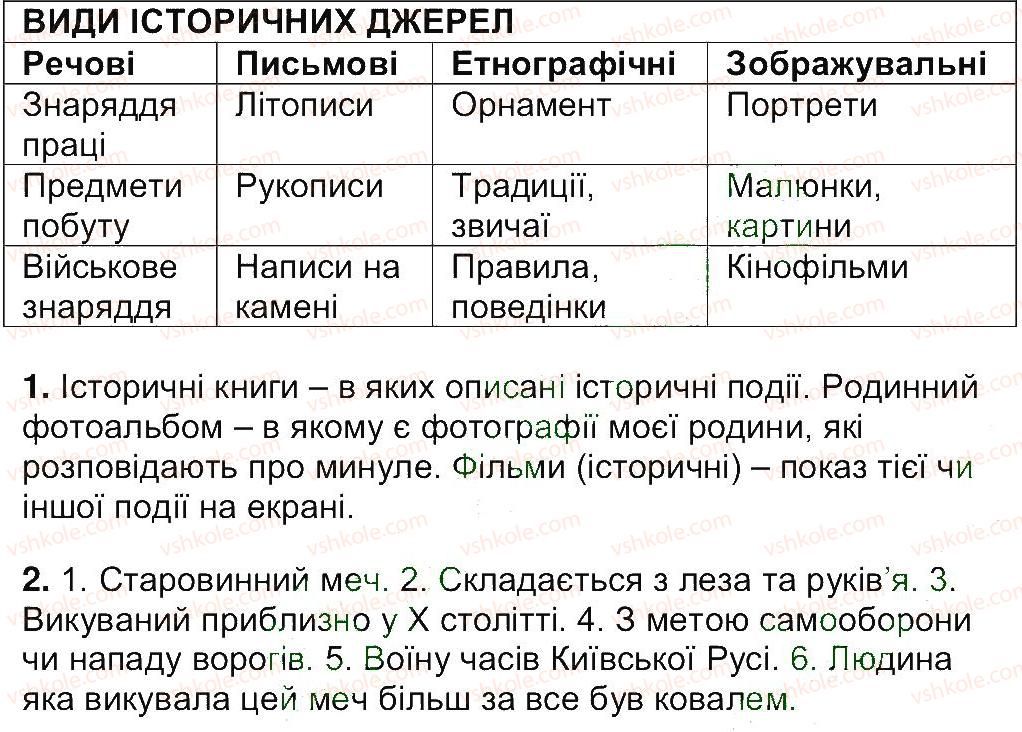 ВИДИ ІСТОРИЧНИХ ДЖЕРЕЛ

| Речові | Письмові | Етнографічні | Зображувальні |
|---|---|---|---|
| Знаряддя праці | Літописи | Орнамент | Портрети |
| Предмети побуту | Рукописи | Традиції, звичаї | Малюнки, картини |
| Військове знаряддя | Написи на камені | Правила, поведінки | Кінофільми |

**1.** Історичні книги – в яких описані історичні події. Родинний фотоальбом – в якому є фотографії моєї родини, які розповідають про минуле. Фільми (історичні) – показ тієї чи іншої події на екрані.

**2.** 1. Старовинний меч. 2. Складається з леза та руків'я. 3. Викуваний приблизно у X столітті. 4. З метою самооборони чи нападу ворогів. 5. Воїну часів Київської Русі. 6. Людина яка викувала цей меч більш за все був ковалем.

vshkole.com